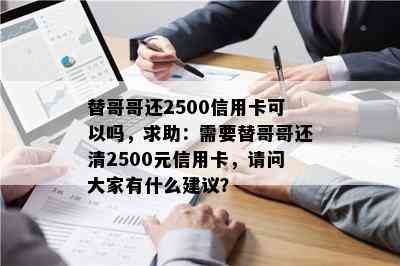 替哥哥还2500信用卡可以吗，求助：需要替哥哥还清2500元信用卡，请问大家有什么建议?